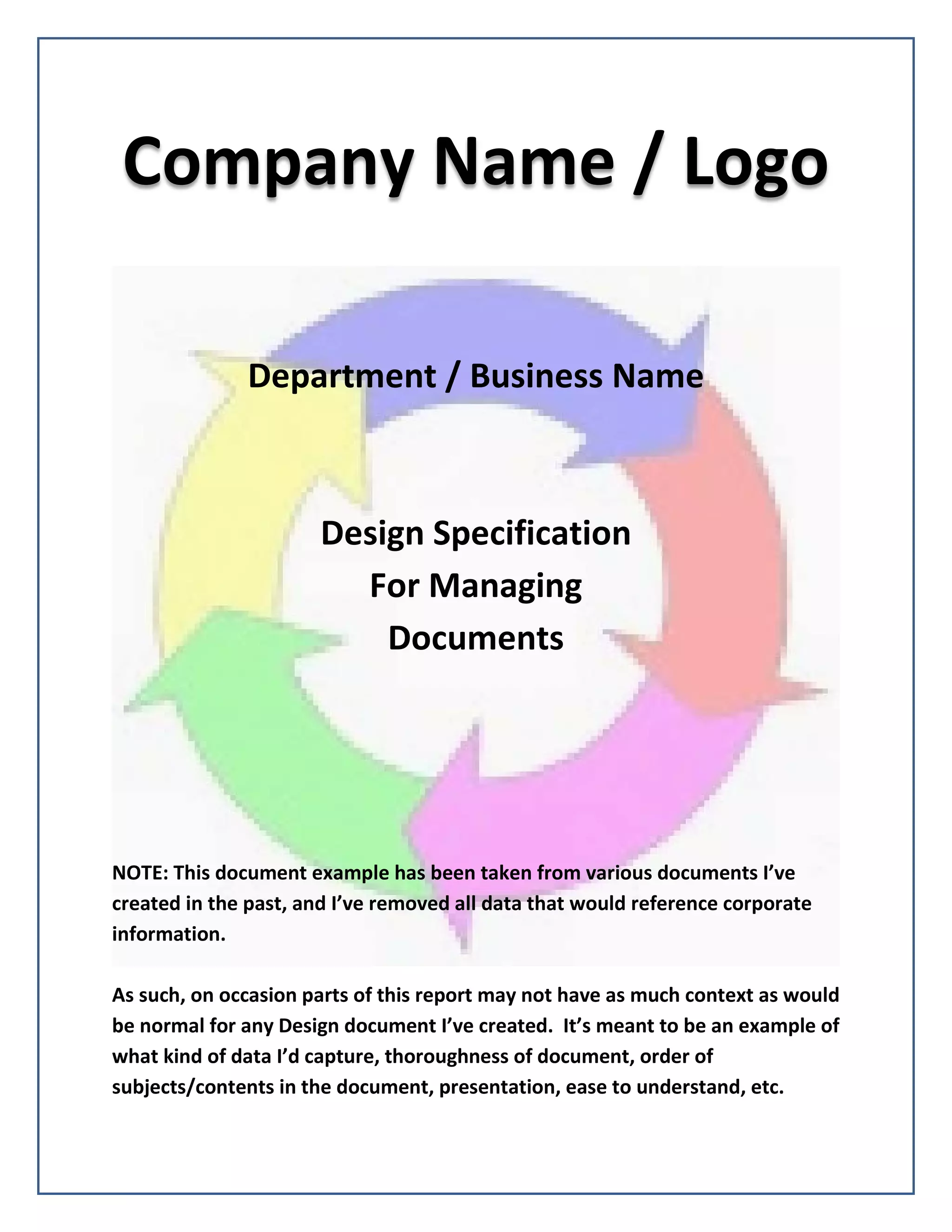 Company Name / Logo

Department / Business Name

Design Specification
For Managing
Documents

NOTE: This document example has been taken from various documents I've created in the past, and I've removed all data that would reference corporate information.

As such, on occasion parts of this report may not have as much context as would be normal for any Design document I've created. It's meant to be an example of what kind of data I'd capture, thoroughness of document, order of subjects/contents in the document, presentation, ease to understand, etc.